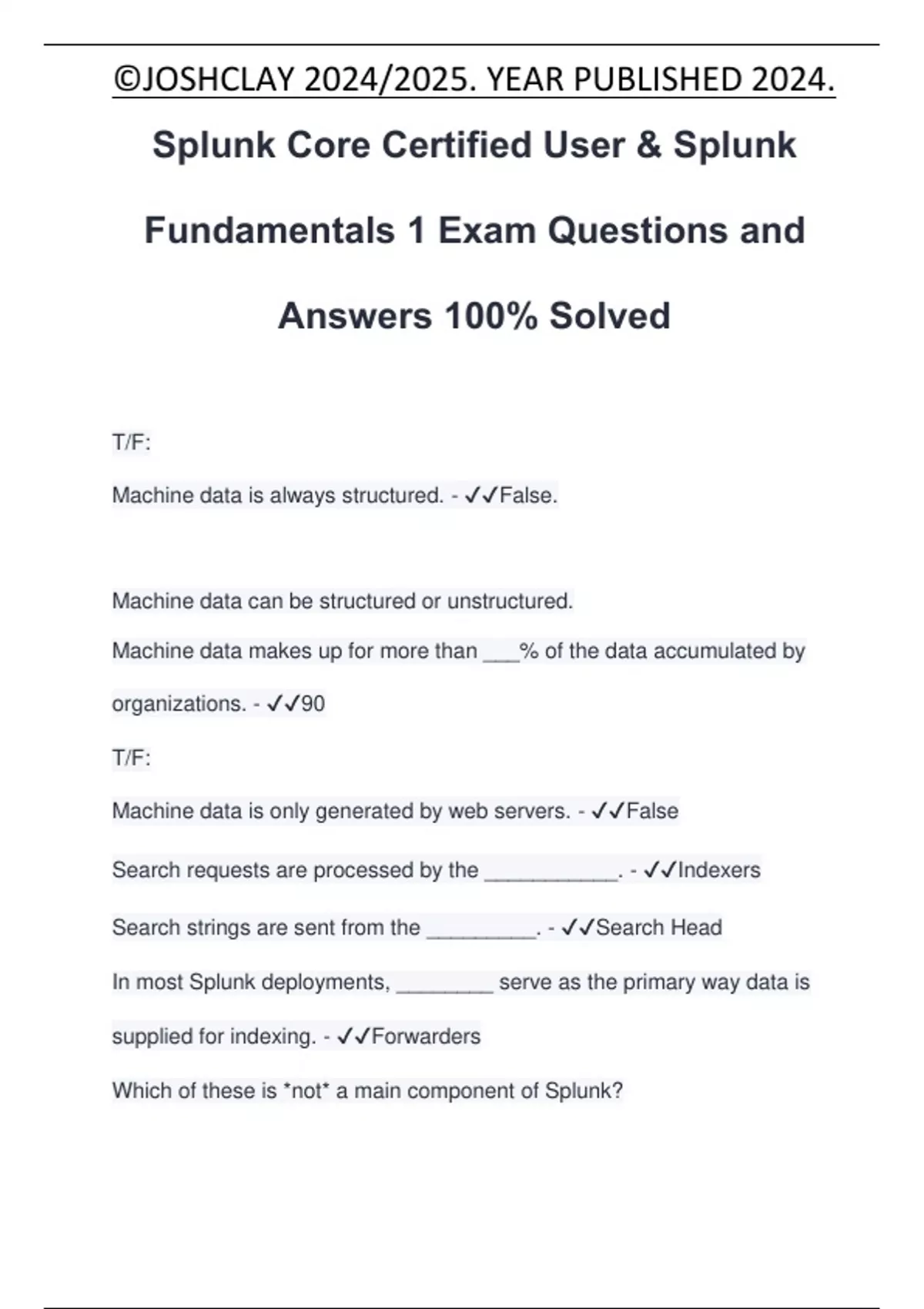 ©JOSHCLAY 2024/2025. YEAR PUBLISHED 2024.

Splunk Core Certified User & Splunk Fundamentals 1 Exam Questions and Answers 100% Solved

T/F:

Machine data is always structured. - ✓✓False.

Machine data can be structured or unstructured.

Machine data makes up for more than ___% of the data accumulated by organizations. - ✓✓90

T/F:

Machine data is only generated by web servers. - ✓✓False

Search requests are processed by the ___________. - ✓✓Indexers

Search strings are sent from the _________. - ✓✓Search Head

In most Splunk deployments, ________ serve as the primary way data is supplied for indexing. - ✓✓Forwarders

Which of these is *not* a main component of Splunk?